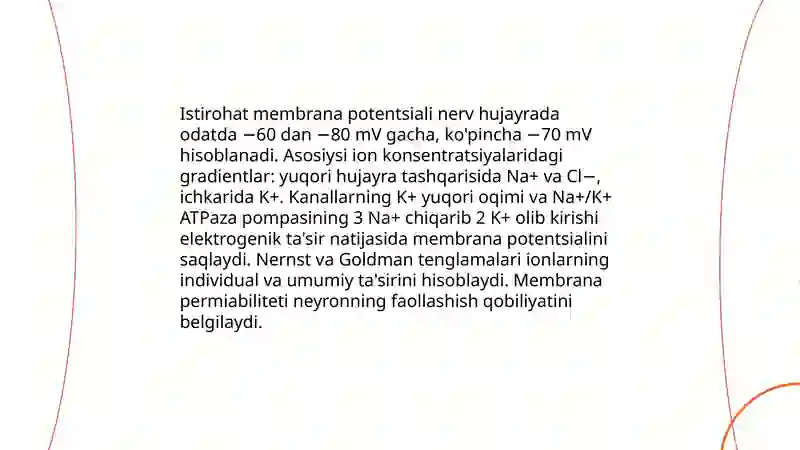 Istirohat membrana potentsiali nerv hujayrada odatda −60 dan −80 mV gacha, ko'pincha −70 mV hisoblanadi. Asosiysi ion konsentratsiyalaridagi gradientlar: yuqori hujayra tashqarisida Na+ va Cl−, ichkarida K+. Kanallarning K+ yuqori oqimi va Na+/K+ ATPaza pompasining 3 Na+ chiqarib 2 K+ olib kirishi elektrogenik ta'sir natijasida membrana potentsialini saqlaydi. Nernst va Goldman tenglamalari ionlarning individual va umumiy ta'sirini hisoblaydi. Membrana permiabiliteti neyronning faollashish qobiliyatini belgilaydi.